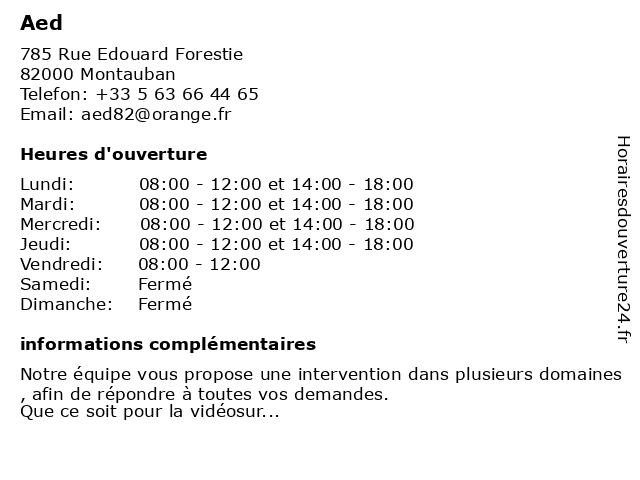 Aed

785 Rue Edouard Forestie
82000 Montauban
Telefon: +33 5 63 66 44 65
Email: aed82@orange.fr

Heures d'ouverture

| Lundi: | 08:00 - 12:00 et 14:00 - 18:00 |
|---|---|
| Mardi: | 08:00 - 12:00 et 14:00 - 18:00 |
| Mercredi: | 08:00 - 12:00 et 14:00 - 18:00 |
| Jeudi: | 08:00 - 12:00 et 14:00 - 18:00 |
| Vendredi: | 08:00 - 12:00 |
| Samedi: | Fermé |
| Dimanche: | Fermé |

informations complémentaires

Notre équipe vous propose une intervention dans plusieurs domaines , afin de répondre à toutes vos demandes.
Que ce soit pour la vidéosur...

Horairesdouverture24.fr